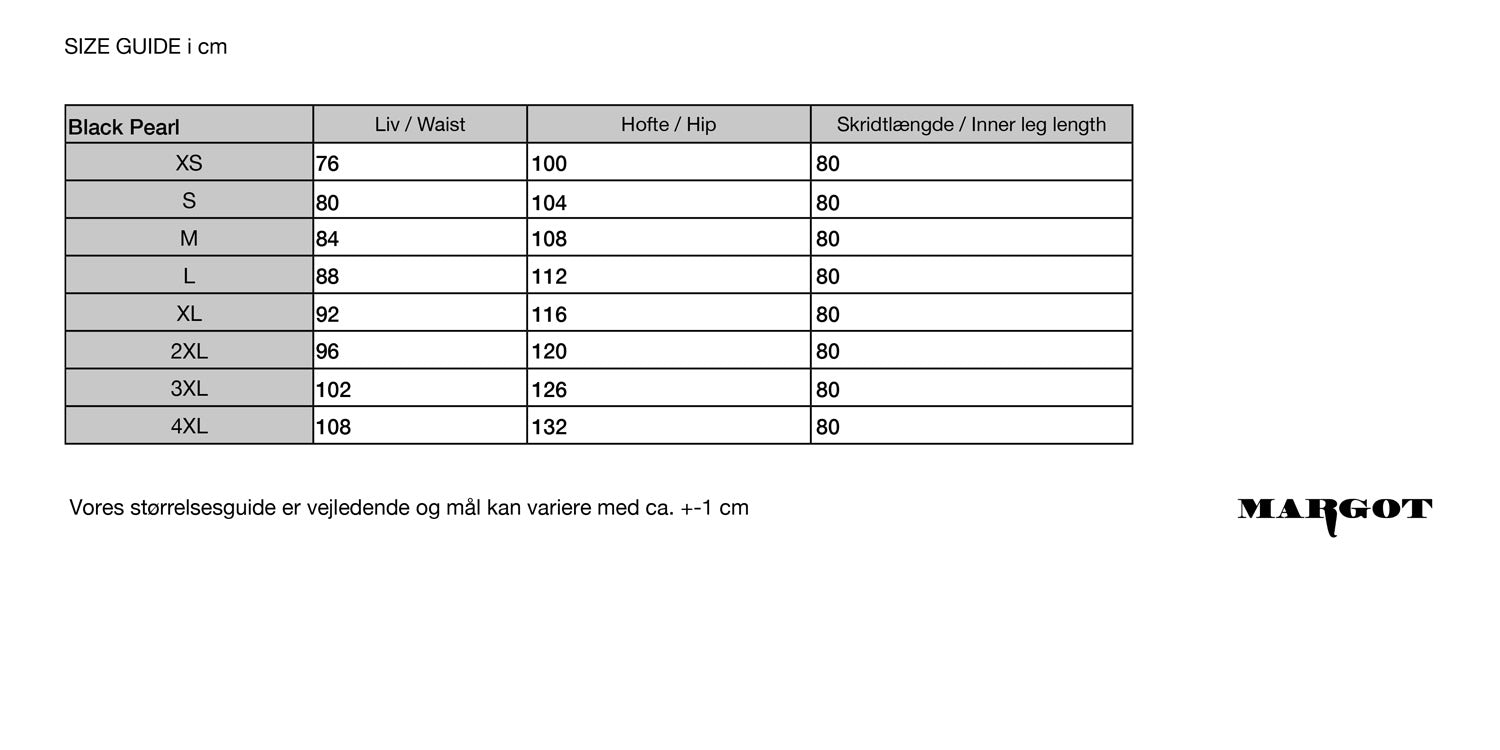 SIZE GUIDE i cm

| Black Pearl | Liv / Waist | Hofte / Hip | Skridtlængde / Inner leg length |
|---|---|---|---|
| XS | 76 | 100 | 80 |
| S | 80 | 104 | 80 |
| M | 84 | 108 | 80 |
| L | 88 | 112 | 80 |
| XL | 92 | 116 | 80 |
| 2XL | 96 | 120 | 80 |
| 3XL | 102 | 126 | 80 |
| 4XL | 108 | 132 | 80 |

Vores størrelsesguide er vejledende og mål kan variere med ca. +-1 cm

MARGOT